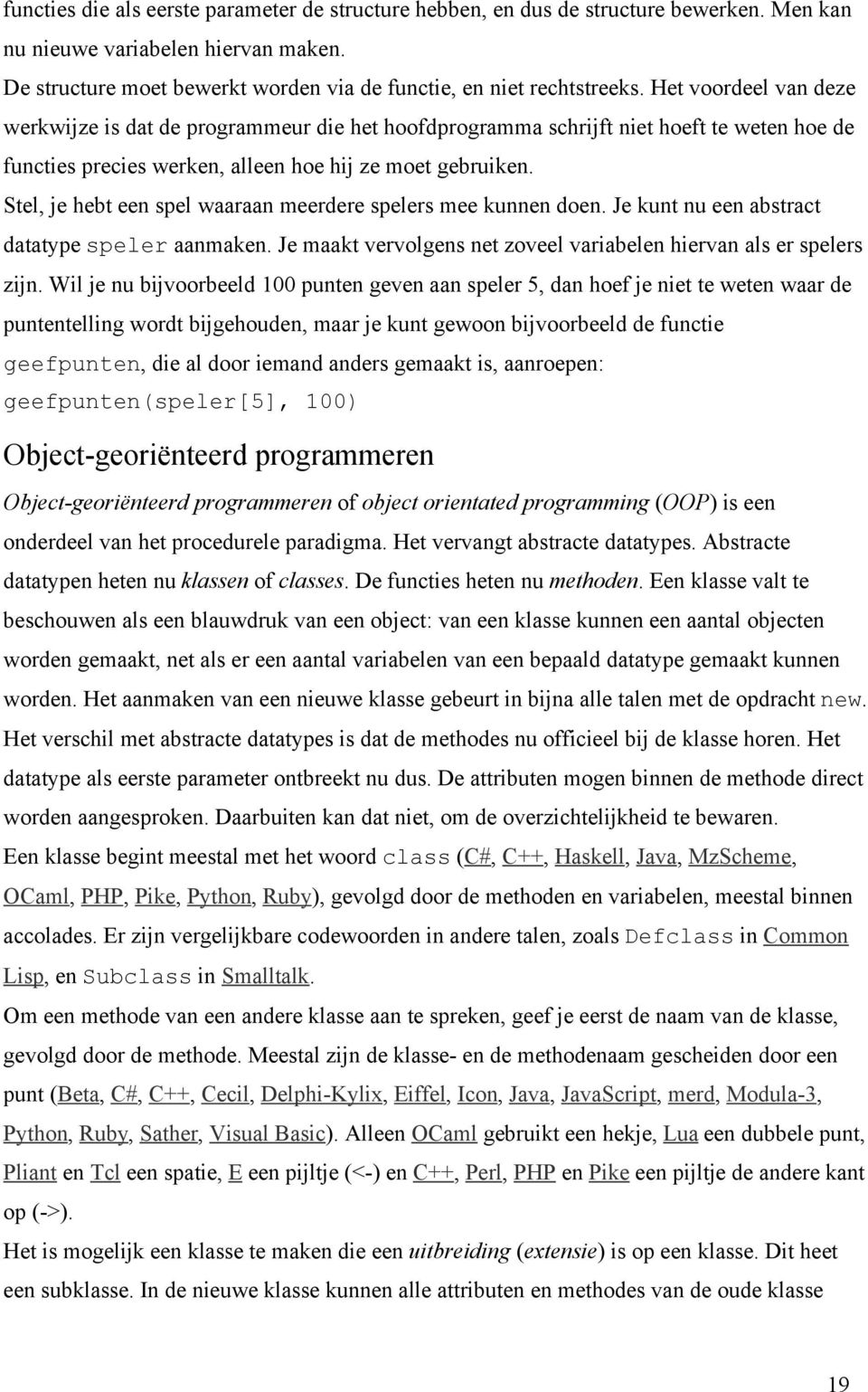 functies die als eerste parameter de structure hebben, en dus de structure bewerken. Men kan nu nieuwe variabelen hiervan maken.
De structure moet bewerkt worden via de functie, en niet rechtstreeks. Het voordeel van deze werkwijze is dat de programmeur die het hoofdprogramma schrijft niet hoeft te weten hoe de functies precies werken, alleen hoe hij ze moet gebruiken.
Stel, je hebt een spel waaraan meerdere spelers mee kunnen doen. Je kunt nu een abstract datatype speler aanmaken. Je maakt vervolgens net zoveel variabelen hiervan als er spelers zijn. Wil je nu bijvoorbeeld 100 punten geven aan speler 5, dan hoef je niet te weten waar de puntentelling wordt bijgehouden, maar je kunt gewoon bijvoorbeeld de functie geefpunten, die al door iemand anders gemaakt is, aanroepen:
geefpunten(speler[5], 100)

Object-georiënteerd programmeren

Object-georiënteerd programmeren of object orientated programming (OOP) is een onderdeel van het procedurele paradigma. Het vervangt abstracte datatypes. Abstracte datatypen heten nu klassen of classes. De functies heten nu methoden. Een klasse valt te beschouwen als een blauwdruk van een object: van een klasse kunnen een aantal objecten worden gemaakt, net als er een aantal variabelen van een bepaald datatype gemaakt kunnen worden. Het aanmaken van een nieuwe klasse gebeurt in bijna alle talen met de opdracht new. Het verschil met abstracte datatypes is dat de methodes nu officieel bij de klasse horen. Het datatype als eerste parameter ontbreekt nu dus. De attributen mogen binnen de methode direct worden aangesproken. Daarbuiten kan dat niet, om de overzichtelijkheid te bewaren.
Een klasse begint meestal met het woord class (C#, C++, Haskell, Java, MzScheme, OCaml, PHP, Pike, Python, Ruby), gevolgd door de methoden en variabelen, meestal binnen accolades. Er zijn vergelijkbare codewoorden in andere talen, zoals Defclass in Common Lisp, en Subclass in Smalltalk.
Om een methode van een andere klasse aan te spreken, geef je eerst de naam van de klasse, gevolgd door de methode. Meestal zijn de klasse- en de methodenaam gescheiden door een punt (Beta, C#, C++, Cecil, Delphi-Kylix, Eiffel, Icon, Java, JavaScript, merd, Modula-3, Python, Ruby, Sather, Visual Basic). Alleen OCaml gebruikt een hekje, Lua een dubbele punt, Pliant en Tcl een spatie, E een pijltje (<-) en C++, Perl, PHP en Pike een pijltje de andere kant op (->).
Het is mogelijk een klasse te maken die een uitbreiding (extensie) is op een klasse. Dit heet een subklasse. In de nieuwe klasse kunnen alle attributen en methodes van de oude klasse

19